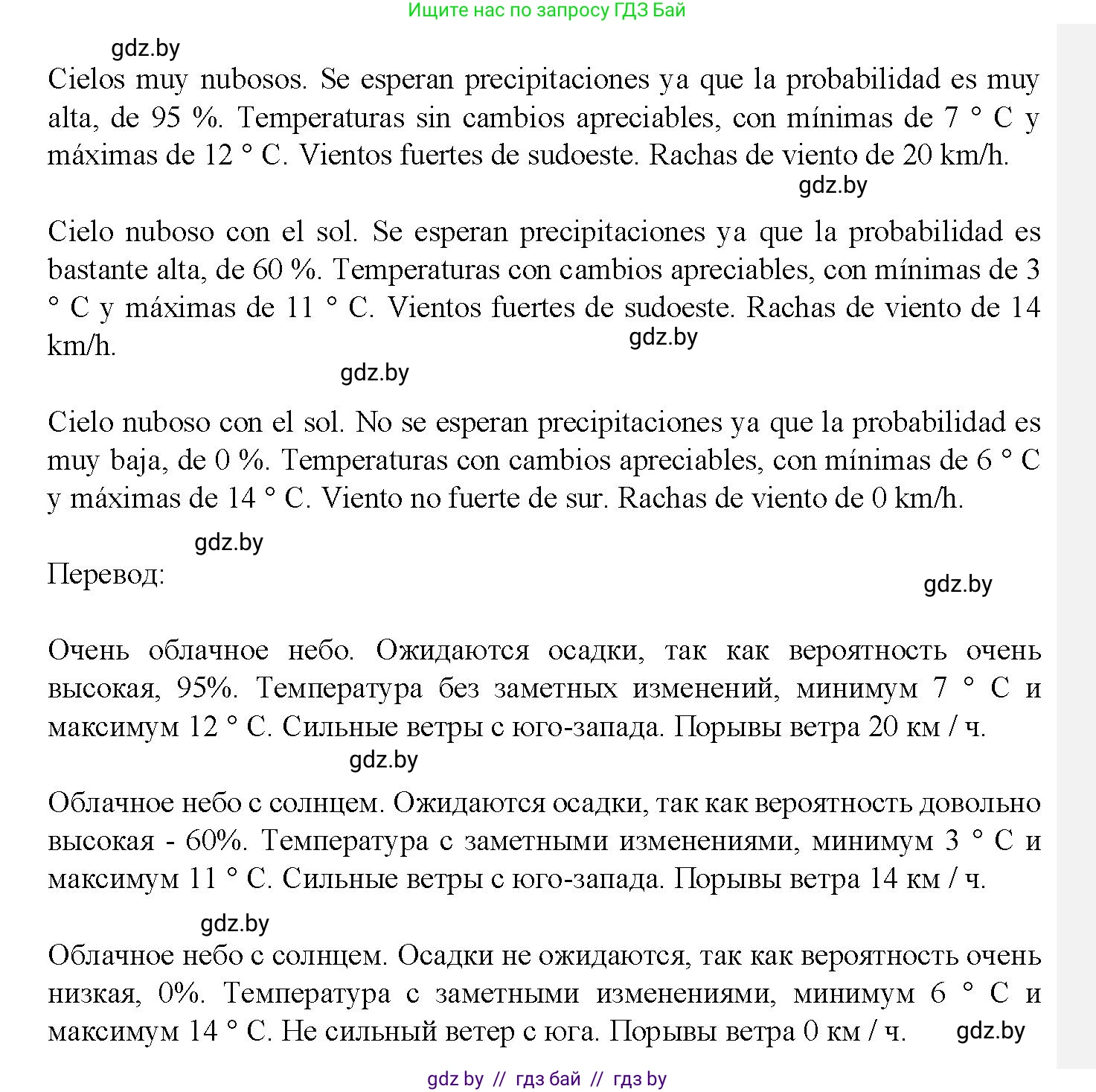 Ищите нас по запросу ГДЗ Бай

gdz.by

Cielos muy nubosos. Se esperan precipitaciones ya que la probabilidad es muy alta, de 95 %. Temperaturas sin cambios apreciables, con mínimas de 7 ° C y máximas de 12 ° C. Vientos fuertes de sudoeste. Rachas de viento de 20 km/h.

gdz.by

Cielo nuboso con el sol. Se esperan precipitaciones ya que la probabilidad es bastante alta, de 60 %. Temperaturas con cambios apreciables, con mínimas de 3 ° C y máximas de 11 ° C. Vientos fuertes de sudoeste. Rachas de viento de 14 km/h.

gdz.by

gdz.by

Cielo nuboso con el sol. No se esperan precipitaciones ya que la probabilidad es muy baja, de 0 %. Temperaturas con cambios apreciables, con mínimas de 6 ° C y máximas de 14 ° C. Viento no fuerte de sur. Rachas de viento de 0 km/h.

gdz.by

Перевод:

gdz.by

Очень облачное небо. Ожидаются осадки, так как вероятность очень высокая, 95%. Температура без заметных изменений, минимум 7 ° C и максимум 12 ° C. Сильные ветры с юго-запада. Порывы ветра 20 км / ч.

gdz.by

Облачное небо с солнцем. Ожидаются осадки, так как вероятность довольно высокая - 60%. Температура с заметными изменениями, минимум 3 ° C и максимум 11 ° C. Сильные ветры с юго-запада. Порывы ветра 14 км / ч.

gdz.by

Облачное небо с солнцем. Осадки не ожидаются, так как вероятность очень низкая, 0%. Температура с заметными изменениями, минимум 6 ° C и максимум 14 ° C. Не сильный ветер с юга. Порывы ветра 0 км / ч.

gdz.by

gdz by // гдз бай // гдз by